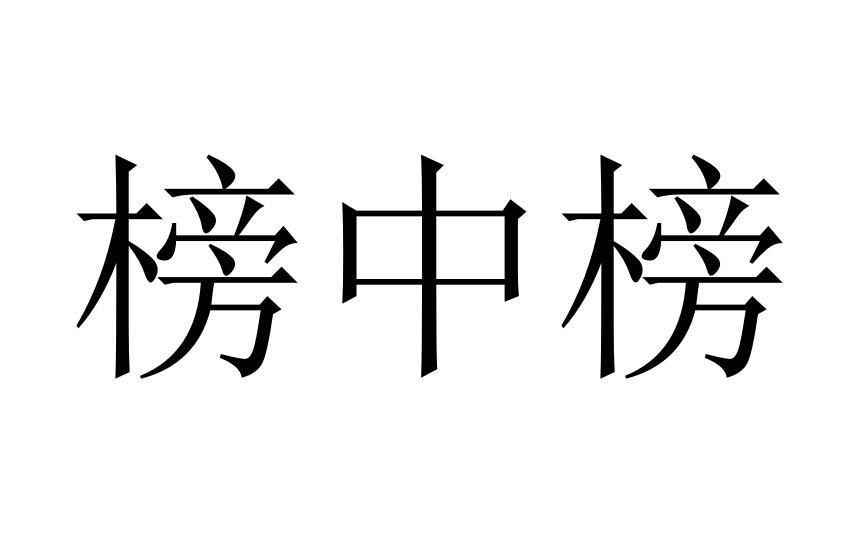 榜中榜